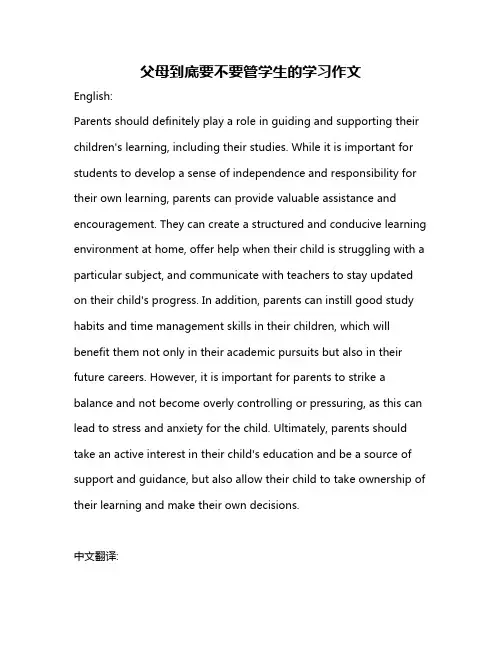 父母到底要不要管学生的学习作文

English:

Parents should definitely play a role in guiding and supporting their children's learning, including their studies. While it is important for students to develop a sense of independence and responsibility for their own learning, parents can provide valuable assistance and encouragement. They can create a structured and conducive learning environment at home, offer help when their child is struggling with a particular subject, and communicate with teachers to stay updated on their child's progress. In addition, parents can instill good study habits and time management skills in their children, which will benefit them not only in their academic pursuits but also in their future careers. However, it is important for parents to strike a balance and not become overly controlling or pressuring, as this can lead to stress and anxiety for the child. Ultimately, parents should take an active interest in their child's education and be a source of support and guidance, but also allow their child to take ownership of their learning and make their own decisions.

中文翻译: